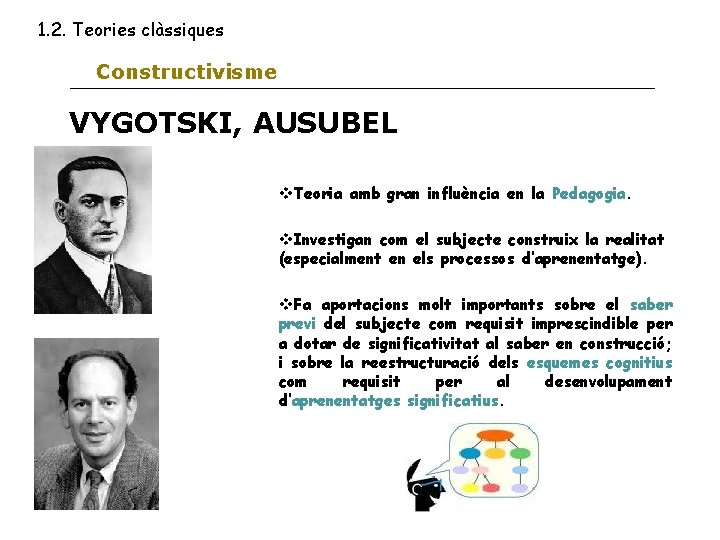 1.2. Teories clàssiques

Constructivisme

VYGOTSKI, AUSUBEL

❖Teoria amb gran influència en la Pedagogia.

❖Investigan com el subjecte construix la realitat (especialment en els processos d'aprenentatge).

❖Fa aportacions molt importants sobre el saber previ del subjecte com requisit imprescindible per a dotar de significativitat al saber en construcció; i sobre la reestructuració dels esquemes cognitius com requisit per al desenvolupament d'aprenentatges significatius.